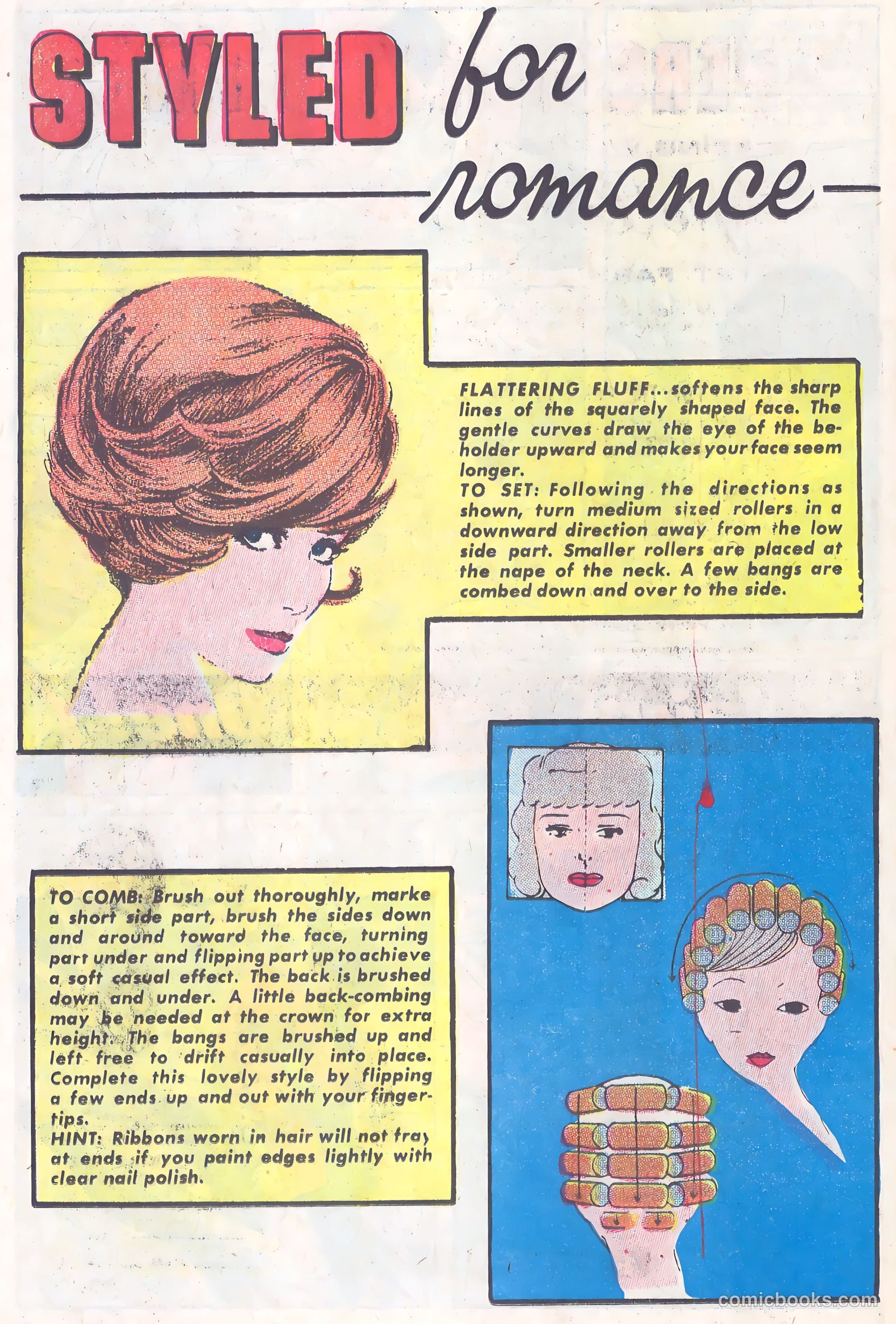 STYLED for romance

FLATTERING FLUFF...softens the sharp lines of the squarely shaped face. The gentle curves draw the eye of the beholder upward and makes your face seem longer.
TO SET: Following the directions as shown, turn medium sized rollers in a downward direction away from the low side part. Smaller rollers are placed at the nape of the neck. A few bangs are combed down and over to the side.

TO COMB: Brush out thoroughly, marke a short side part, brush the sides down and around toward the face, turning part under and flipping part up to achieve a soft casual effect. The back is brushed down and under. A little back-combing may be needed at the crown for extra height. The bangs are brushed up and left free to drift casually into place. Complete this lovely style by flipping a few ends up and out with your fingertips.
HINT: Ribbons worn in hair will not fray at ends if you paint edges lightly with clear nail polish.

comicbooks.com